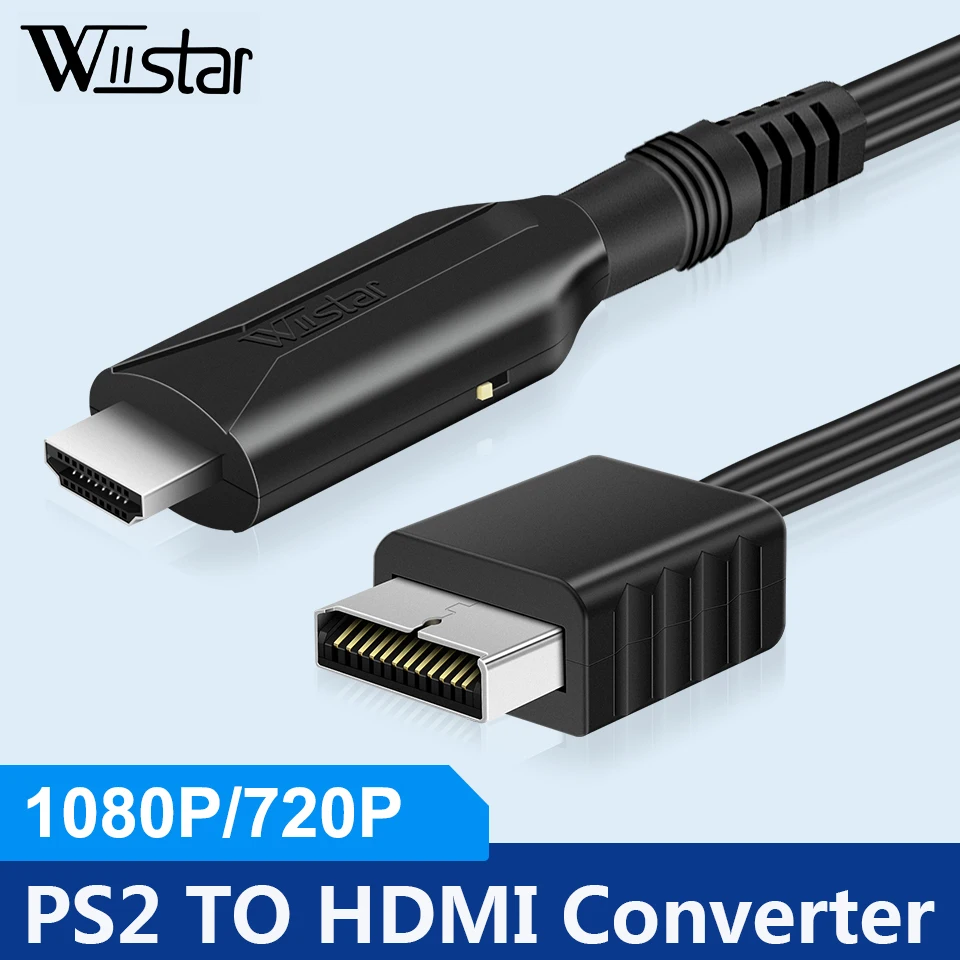 Wiistar

Wiistar

1080P/720P

PS2 TO HDMI Converter